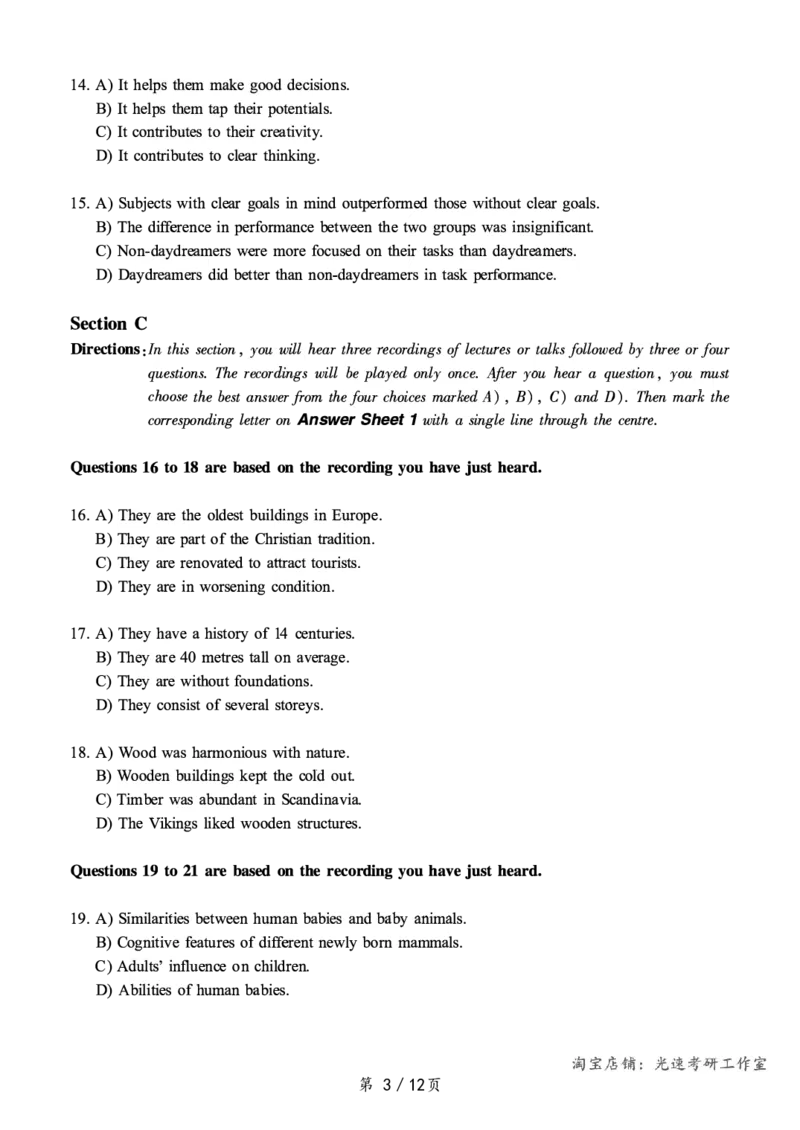 14. A) It helps them make good decisions.
B) It helps them tap their potentials.
C) It contributes to their creativity.
D) It contributes to clear thinking.

15. A) Subjects with clear goals in mind outperformed those without clear goals.
B) The difference in performance between the two groups was insignificant.
C) Non-daydreamers were more focused on their tasks than daydreamers.
D) Daydreamers did better than non-daydreamers in task performance.

Section C

Directions: In this section, you will hear three recordings of lectures or talks followed by three or four questions. The recordings will be played only once. After you hear a question, you must choose the best answer from the four choices marked A), B), C) and D). Then mark the corresponding letter on Answer Sheet 1 with a single line through the centre.

Questions 16 to 18 are based on the recording you have just heard.

16. A) They are the oldest buildings in Europe.
B) They are part of the Christian tradition.
C) They are renovated to attract tourists.
D) They are in worsening condition.

17. A) They have a history of 14 centuries.
B) They are 40 metres tall on average.
C) They are without foundations.
D) They consist of several storeys.

18. A) Wood was harmonious with nature.
B) Wooden buildings kept the cold out.
C) Timber was abundant in Scandinavia.
D) The Vikings liked wooden structures.

Questions 19 to 21 are based on the recording you have just heard.

19. A) Similarities between human babies and baby animals.
B) Cognitive features of different newly born mammals.
C) Adults' influence on children.
D) Abilities of human babies.

淘宝店铺：光速考研工作室

第3/12页